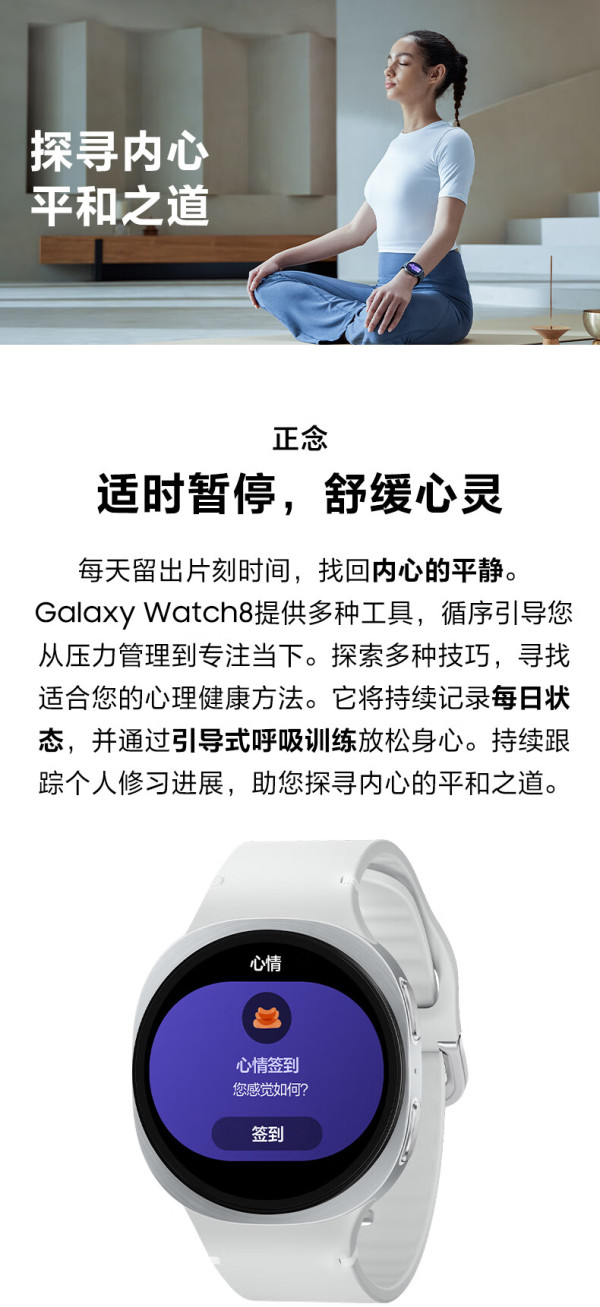 探寻内心
平和之道

正念

适时暂停，舒缓心灵

每天留出片刻时间，找回内心的平静。Galaxy Watch8提供多种工具，循序引导您从压力管理到专注当下。探索多种技巧，寻找适合您的心理健康方法。它将持续记录每日状态，并通过引导式呼吸训练放松身心。持续跟踪个人修习进展，助您探寻内心的平和之道。

心情

心情签到
您感觉如何?

签到